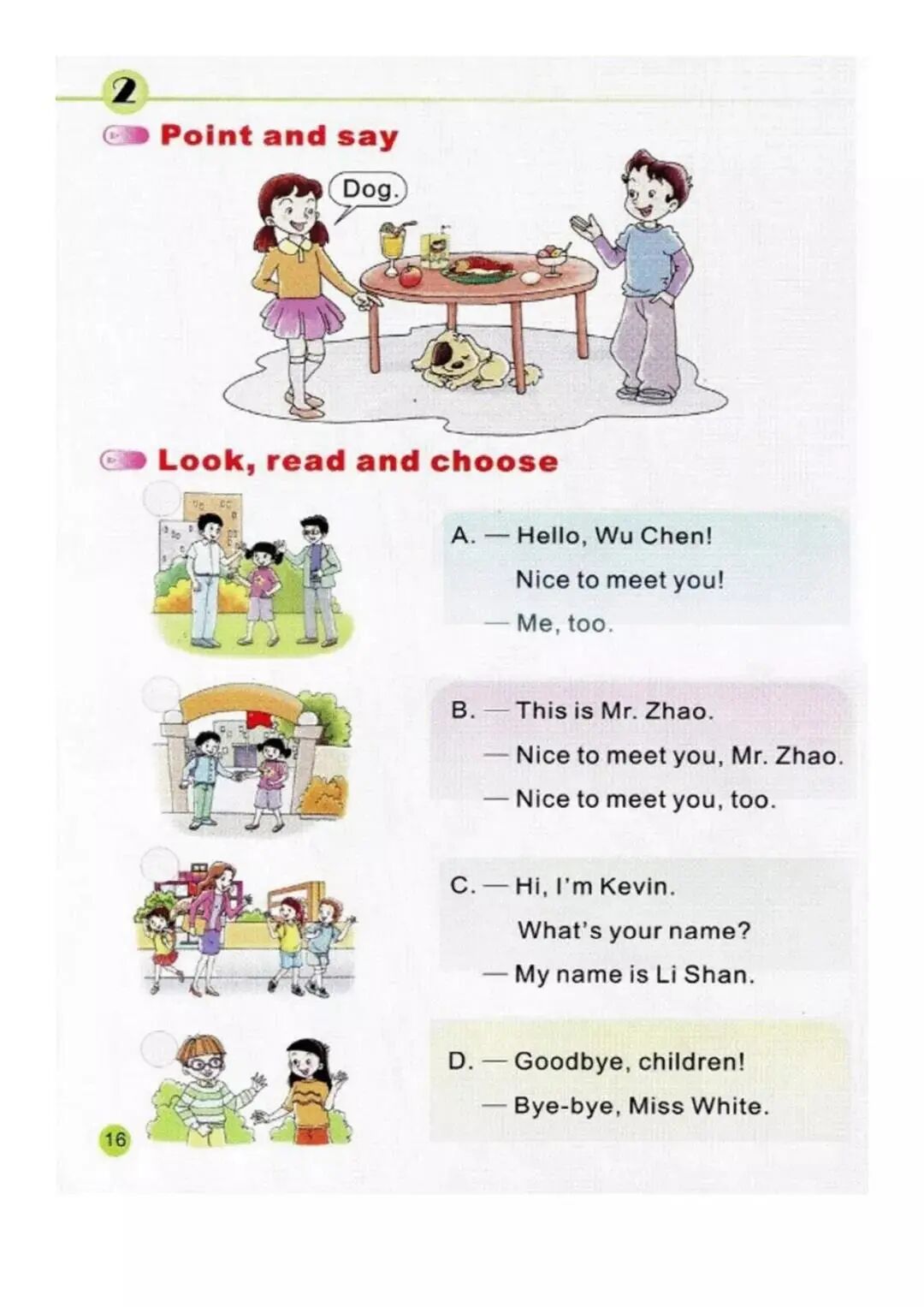 2

Point and say

Dog.

Look, read and choose

A. — Hello, Wu Chen!
Nice to meet you!
— Me, too.

B. — This is Mr. Zhao.
— Nice to meet you, Mr. Zhao.
— Nice to meet you, too.

C. — Hi, I'm Kevin.
What's your name?
— My name is Li Shan.

D. — Goodbye, children!
— Bye-bye, Miss White.

16